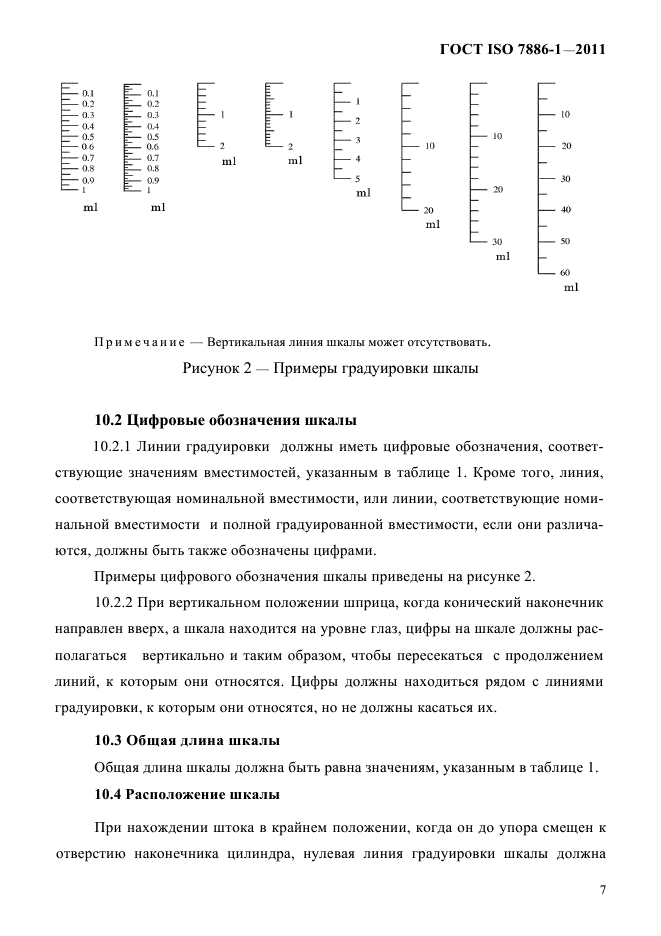 ГОСТ ISO 7886-1—2011

0.1
0.2
0.3
0.4
0.5
0.6
0.7
0.8
0.9
1
ml

0.1
0.2
0.3
0.4
0.5
0.6
0.7
0.8
0.9
1
ml

1
2
ml

1
2
ml

1
2
3
4
5
ml

10
20
ml

10
20
30
ml

10
20
30
40
50
60
ml

Примечание — Вертикальная линия шкалы может отсутствовать.

Рисунок 2 — Примеры градуировки шкалы

10.2 Цифровые обозначения шкалы

10.2.1 Линии градуировки должны иметь цифровые обозначения, соответствующие значениям вместимостей, указанным в таблице 1. Кроме того, линия, соответствующая номинальной вместимости, или линии, соответствующие номинальной вместимости и полной градуированной вместимости, если они различаются, должны быть также обозначены цифрами.

Примеры цифрового обозначения шкалы приведены на рисунке 2.

10.2.2 При вертикальном положении шприца, когда конический наконечник направлен вверх, а шкала находится на уровне глаз, цифры на шкале должны располагаться вертикально и таким образом, чтобы пересекаться с продолжением линий, к которым они относятся. Цифры должны находиться рядом с линиями градуировки, к которым они относятся, но не должны касаться их.

10.3 Общая длина шкалы

Общая длина шкалы должна быть равна значениям, указанным в таблице 1.

10.4 Расположение шкалы

При нахождении штока в крайнем положении, когда он до упора смещен к отверстию наконечника цилиндра, нулевая линия градуировки шкалы должна

7